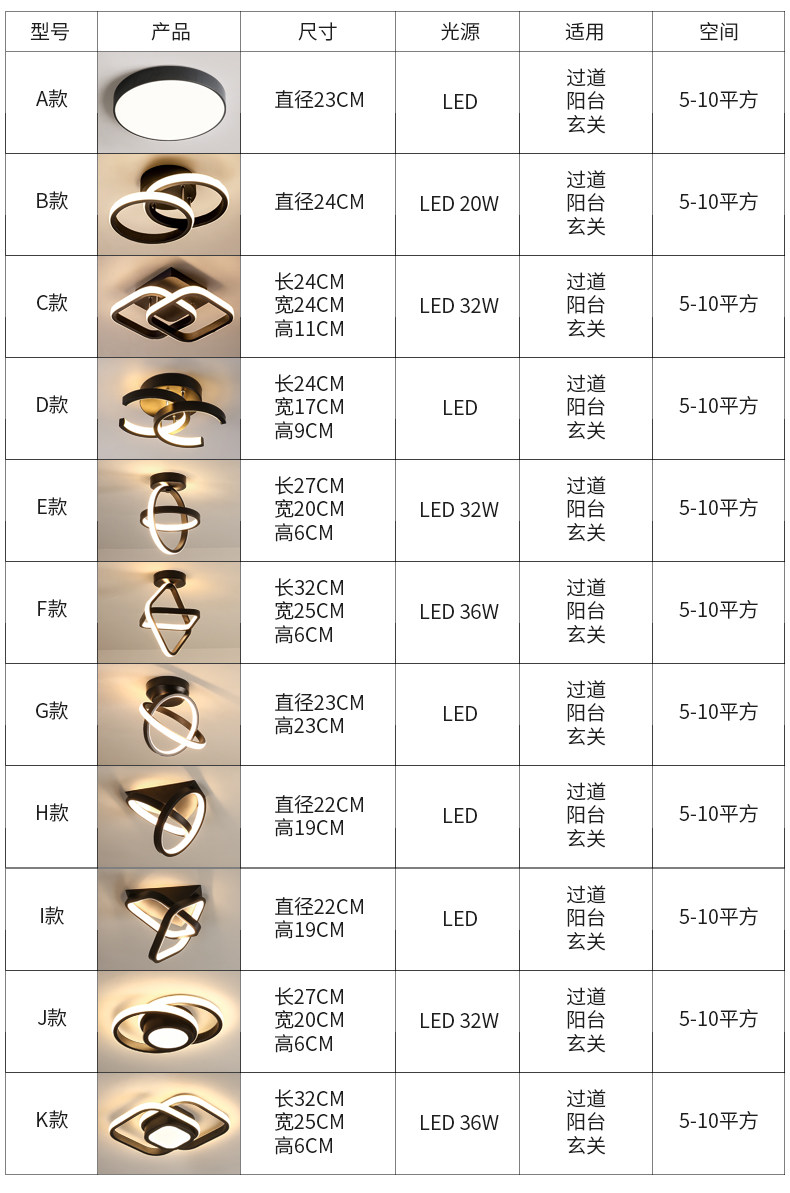 | 型号 | 产品 | 尺寸 | 光源 | 适用 | 空间 |
|---|---|---|---|---|---|
| A款 | | 直径23CM | LED | 过道 阳台 玄关 | 5-10平方 |
| B款 | | 直径24CM | LED 20W | 过道 阳台 玄关 | 5-10平方 |
| C款 | | 长24CM 宽24CM 高11CM | LED 32W | 过道 阳台 玄关 | 5-10平方 |
| D款 | | 长24CM 宽17CM 高9CM | LED | 过道 阳台 玄关 | 5-10平方 |
| E款 | | 长27CM 宽20CM 高6CM | LED 32W | 过道 阳台 玄关 | 5-10平方 |
| F款 | | 长32CM 宽25CM 高6CM | LED 36W | 过道 阳台 玄关 | 5-10平方 |
| G款 | | 直径23CM 高23CM | LED | 过道 阳台 玄关 | 5-10平方 |
| H款 | | 直径22CM 高19CM | LED | 过道 阳台 玄关 | 5-10平方 |
| I款 | | 直径22CM 高19CM | LED | 过道 阳台 玄关 | 5-10平方 |
| J款 | | 长27CM 宽20CM 高6CM | LED 32W | 过道 阳台 玄关 | 5-10平方 |
| K款 | | 长32CM 宽25CM 高6CM | LED 36W | 过道 阳台 玄关 | 5-10平方 |